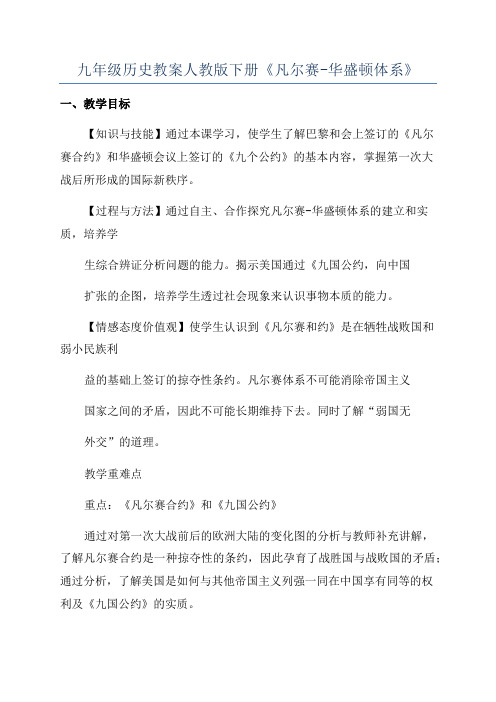 九年级历史教案人教版下册《凡尔赛-华盛顿体系》

一、教学目标

【知识与技能】通过本课学习，使学生了解巴黎和会上签订的《凡尔赛合约》和华盛顿会议上签订的《九个公约》的基本内容，掌握第一次大战后所形成的国际新秩序。

【过程与方法】通过自主、合作探究凡尔赛-华盛顿体系的建立和实质，培养学

生综合辨证分析问题的能力。揭示美国通过《九国公约，向中国

扩张的企图，培养学生透过社会现象来认识事物本质的能力。

【情感态度价值观】使学生认识到《凡尔赛和约》是在牺牲战败国和弱小民族利

益的基础上签订的掠夺性条约。凡尔赛体系不可能消除帝国主义

国家之间的矛盾，因此不可能长期维持下去。同时了解“弱国无

外交”的道理。

教学重难点

重点：《凡尔赛合约》和《九国公约》

通过对第一次大战前后的欧洲大陆的变化图的分析与教师补充讲解，了解凡尔赛合约是一种掠夺性的条约，因此孕育了战胜国与战败国的矛盾；通过分析，了解美国是如何与其他帝国主义列强一同在中国享有同等的权利及《九国公约》的实质。